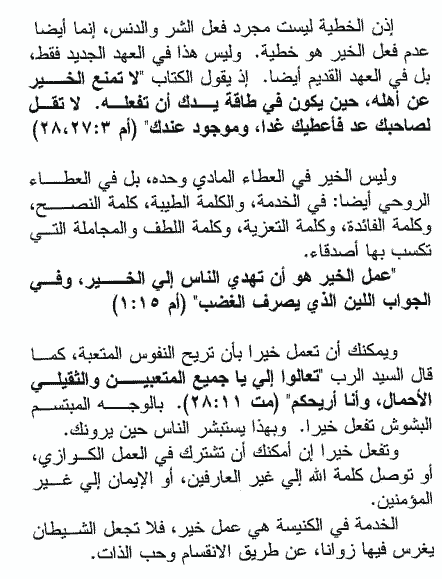 إذن الخطية ليست مجرد فعل الشر والدنس، إنما أيضا عدم فعل الخير هو خطية. وليس هذا في العهد الجديد فقط، بل في العهد القديم أيضا. إذ يقول الكتاب "لا تمنع الخير عن أهله، حين يكون في طاقة يدك أن تفعله. لا تقل لصاحبك عد فأعطيك غدا، وموجود عندك" (أم ٣: ٢٧، ٢٨)

وليس الخير في العطاء المادي وحده، بل في العطاء الروحي أيضا: في الخدمة، والكلمة الطيبة، كلمة النصح، وكلمة الفائدة، وكلمة التعزية، وكلمة اللطف والمجاملة التي تكسب بها أصدقاء.

"عمل الخير هو أن تهدي الناس إلي الخير، وفي الجواب اللين الذي يصرف الغضب" (أم ١٥: ١)

ويمكنك أن تعمل خيرا بأن تريح النفوس المتعبة، كما قال السيد الرب "تعالوا إلي يا جميع المتعبين والثقيلي الأحمال، وأنا أريحكم" (مت ١١: ٢٨). بالوجه المبتسم البشوش تفعل خيرا. وبهذا يستبشر الناس حين يرونك.

وتفعل خيرا إن أمكنك أن تشترك في العمل الكرازي، أو توصل كلمة الله إلي غير العارفين، أو الإيمان إلي غير المؤمنين.

الخدمة في الكنيسة هي عمل خير، فلا تجعل الشيطان يغرس فيها زوانا، عن طريق الانقسام وحب الذات.